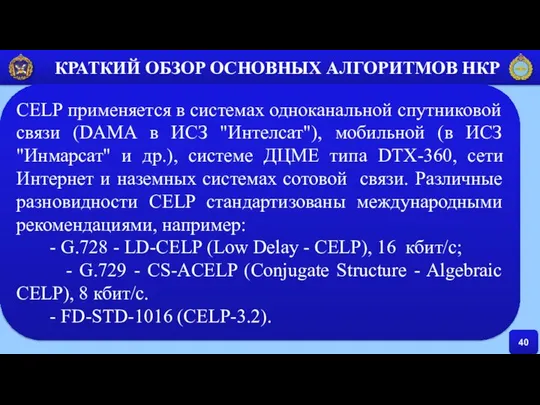 КРАТКИЙ ОБЗОР ОСНОВНЫХ АЛГОРИТМОВ НКР

CELP применяется в системах одноканальной спутниковой связи (DAMA в ИСЗ "Интелсат"), мобильной (в ИСЗ "Инмарсат" и др.), системе ДЦМЕ типа DTX-360, сети Интернет и наземных системах сотовой связи. Различные разновидности CELP стандартизованы международными рекомендациями, например:

- G.728 - LD-CELP (Low Delay - CELP), 16 кбит/с;

- G.729 - CS-ACELP (Conjugate Structure - Algebraic CELP), 8 кбит/с.

- FD-STD-1016 (CELP-3.2).

40